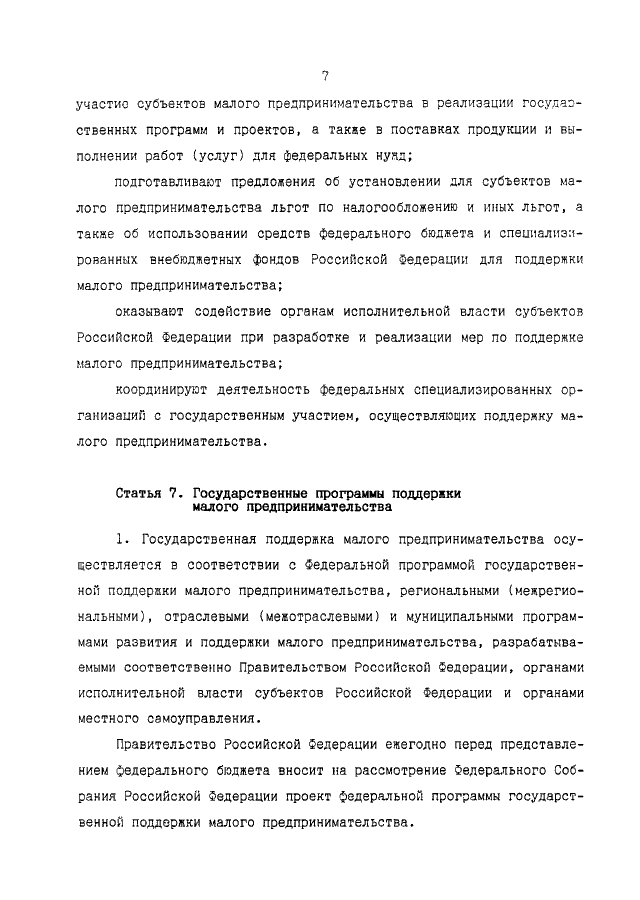 7

участие субъектов малого предпринимательства в реализации государственных программ и проектов, а также в поставках продукции и выполнении работ (услуг) для федеральных нужд;

подготавливают предложения об установлении для субъектов малого предпринимательства льгот по налогообложению и иных льгот, а также об использовании средств федерального бюджета и специализированных внебюджетных фондов Российской Федерации для поддержки малого предпринимательства;

оказывают содействие органам исполнительной власти субъектов Российской Федерации при разработке и реализации мер по поддержке малого предпринимательства;

координируют деятельность федеральных специализированных организаций с государственным участием, осуществляющих поддержку малого предпринимательства.

Статья 7. Государственные программы поддержки малого предпринимательства

1. Государственная поддержка малого предпринимательства осуществляется в соответствии с Федеральной программой государственной поддержки малого предпринимательства, региональными (межрегиональными), отраслевыми (межотраслевыми) и муниципальными программами развития и поддержки малого предпринимательства, разрабатываемыми соответственно Правительством Российской Федерации, органами исполнительной власти субъектов Российской Федерации и органами местного самоуправления.

Правительство Российской Федерации ежегодно перед представлением федерального бюджета вносит на рассмотрение Федерального Собрания Российской Федерации проект федеральной программы государственной поддержки малого предпринимательства.